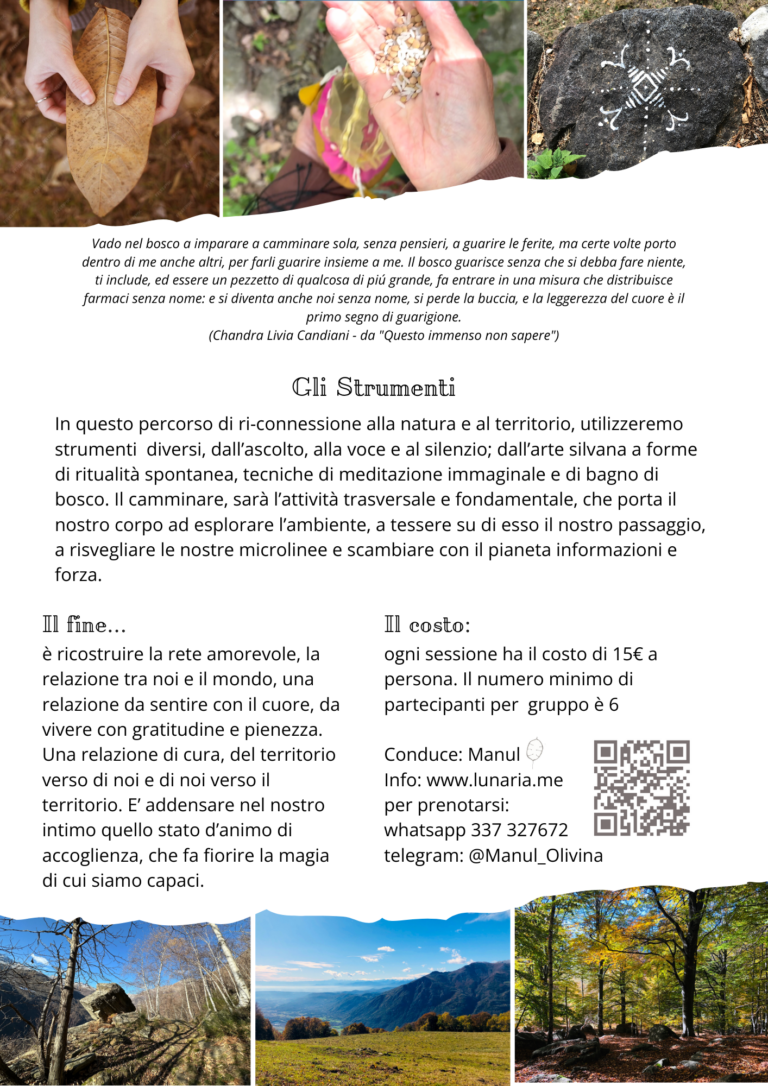 Vado nel bosco a imparare a camminare sola, senza pensieri, a guarire le ferite, ma certe volte porto dentro di me anche altri, per farli guarire insieme a me. Il bosco guarisce senza che si debba fare niente, ti include, ed essere un pezzetto di qualcosa di piú grande, fa entrare in una misura che distribuisce farmaci senza nome: e si diventa anche noi senza nome, si perde la buccia, e la leggerezza del cuore è il primo segno di guarigione.
(Chandra Livia Candiani - da "Questo immenso non sapere")

Gli Strumenti

In questo percorso di ri-connessione alla natura e al territorio, utilizzeremo strumenti diversi, dall'ascolto, alla voce e al silenzio; dall'arte silvana a forme di ritualità spontanea, tecniche di meditazione immaginale e di bagno di bosco. Il camminare, sarà l'attività trasversale e fondamentale, che porta il nostro corpo ad esplorare l'ambiente, a tessere su di esso il nostro passaggio, a risvegliare le nostre microlinee e scambiare con il pianeta informazioni e forza.

Il fine...

è ricostruire la rete amorevole, la relazione tra noi e il mondo, una relazione da sentire con il cuore, da vivere con gratitudine e pienezza. Una relazione di cura, del territorio verso di noi e di noi verso il territorio. E' addensare nel nostro intimo quello stato d'animo di accoglienza, che fa fiorire la magia di cui siamo capaci.

Il costo:

ogni sessione ha il costo di 15€ a persona. Il numero minimo di partecipanti per gruppo è 6

Conduce: Manul
Info: www.lunaria.me
per prenotarsi:
whatsapp 337 327672
telegram: @Manul_Olivina